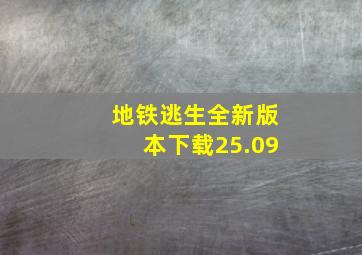 地铁逃生全新版本下载25.09